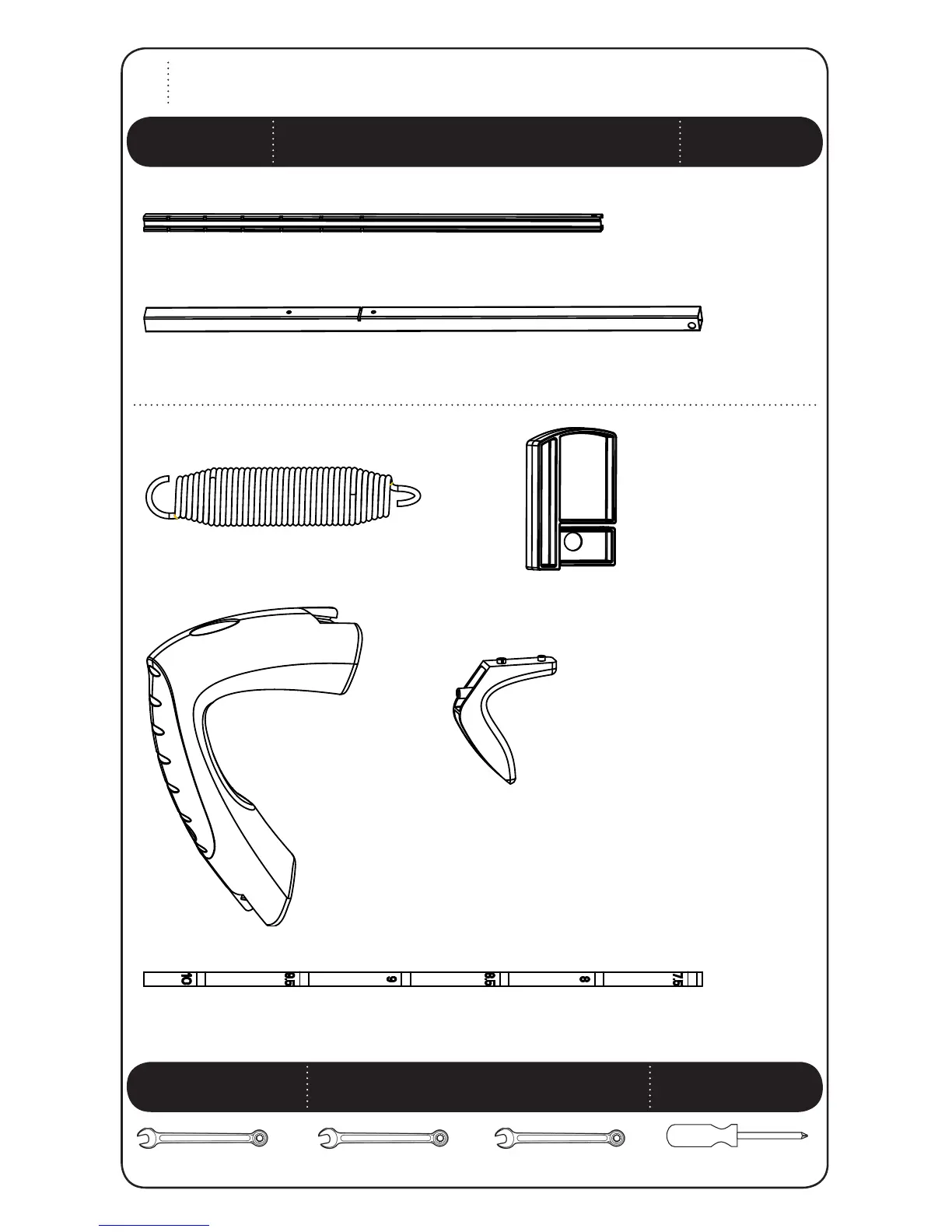 10 9.5 9 8.5 8 7.5